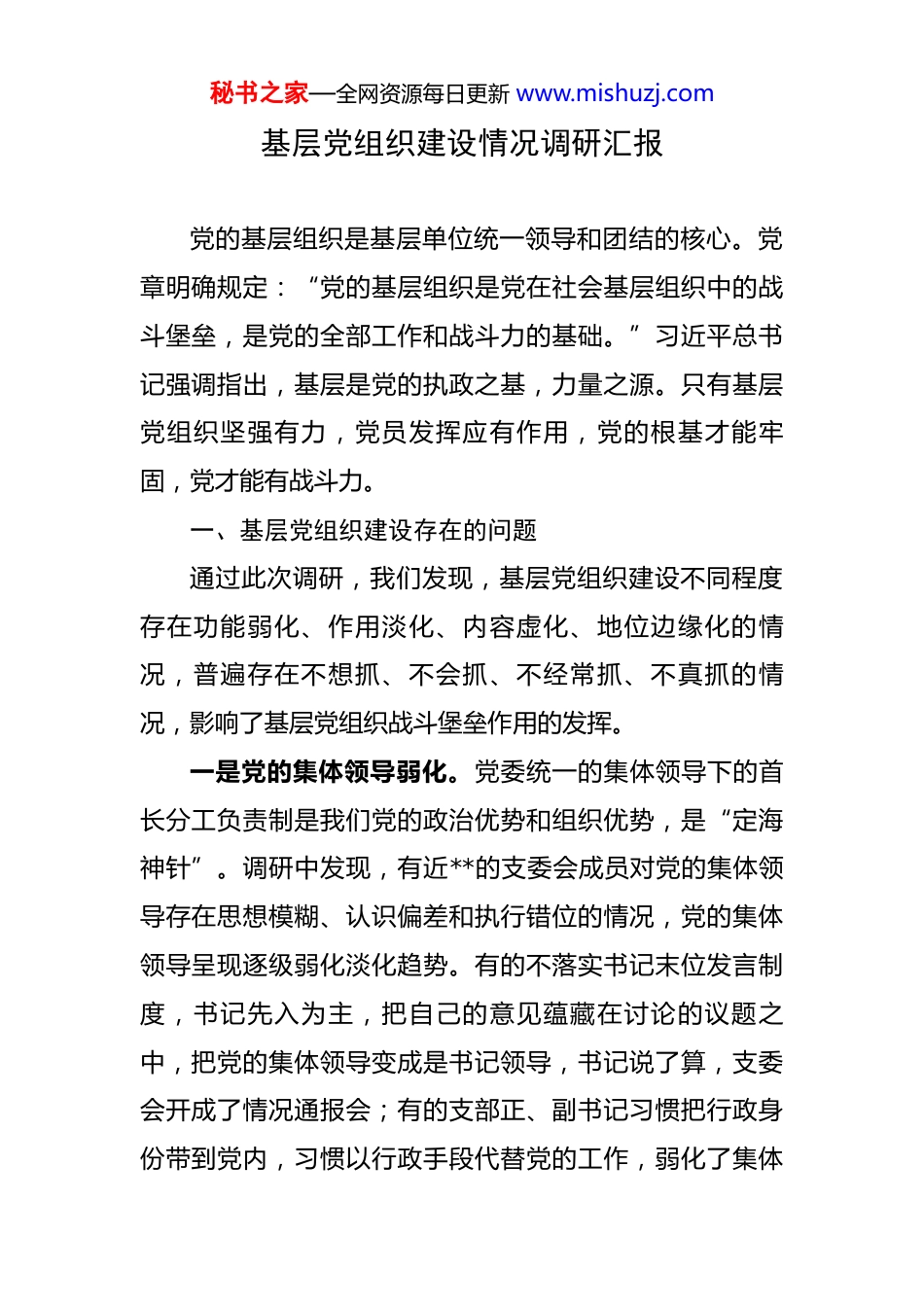 秘书之家—全网资源每日更新 www.mishuzj.com

基层党组织建设情况调研汇报

党的基层组织是基层单位统一领导和团结的核心。党章明确规定：“党的基层组织是党在社会基层组织中的战斗堡垒，是党的全部工作和战斗力的基础。”习近平总书记强调指出，基层是党的执政之基，力量之源。只有基层党组织坚强有力，党员发挥应有作用，党的根基才能牢固，党才能有战斗力。

一、基层党组织建设存在的问题

通过此次调研，我们发现，基层党组织建设不同程度存在功能弱化、作用淡化、内容虚化、地位边缘化的情况，普遍存在不想抓、不会抓、不经常抓、不真抓的情况，影响了基层党组织战斗堡垒作用的发挥。

一是党的集体领导弱化。党委统一的集体领导下的首长分工负责制是我们党的政治优势和组织优势，是“定海神针”。调研中发现，有近**的支委会成员对党的集体领导存在思想模糊、认识偏差和执行错位的情况，党的集体领导呈现逐级弱化淡化趋势。有的不落实书记末位发言制度，书记先入为主，把自己的意见蕴藏在讨论的议题之中，把党的集体领导变成是书记领导，书记说了算，支委会开成了情况通报会；有的支部正、副书记习惯把行政身份带到党内，习惯以行政手段代替党的工作，弱化了集体